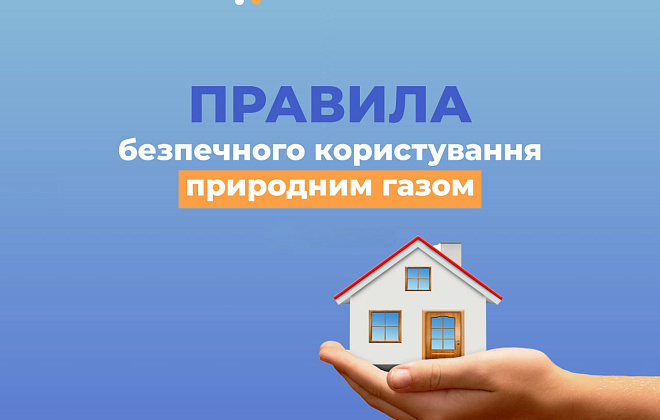 ПРАВИЛА
безпечного користування
природним газом